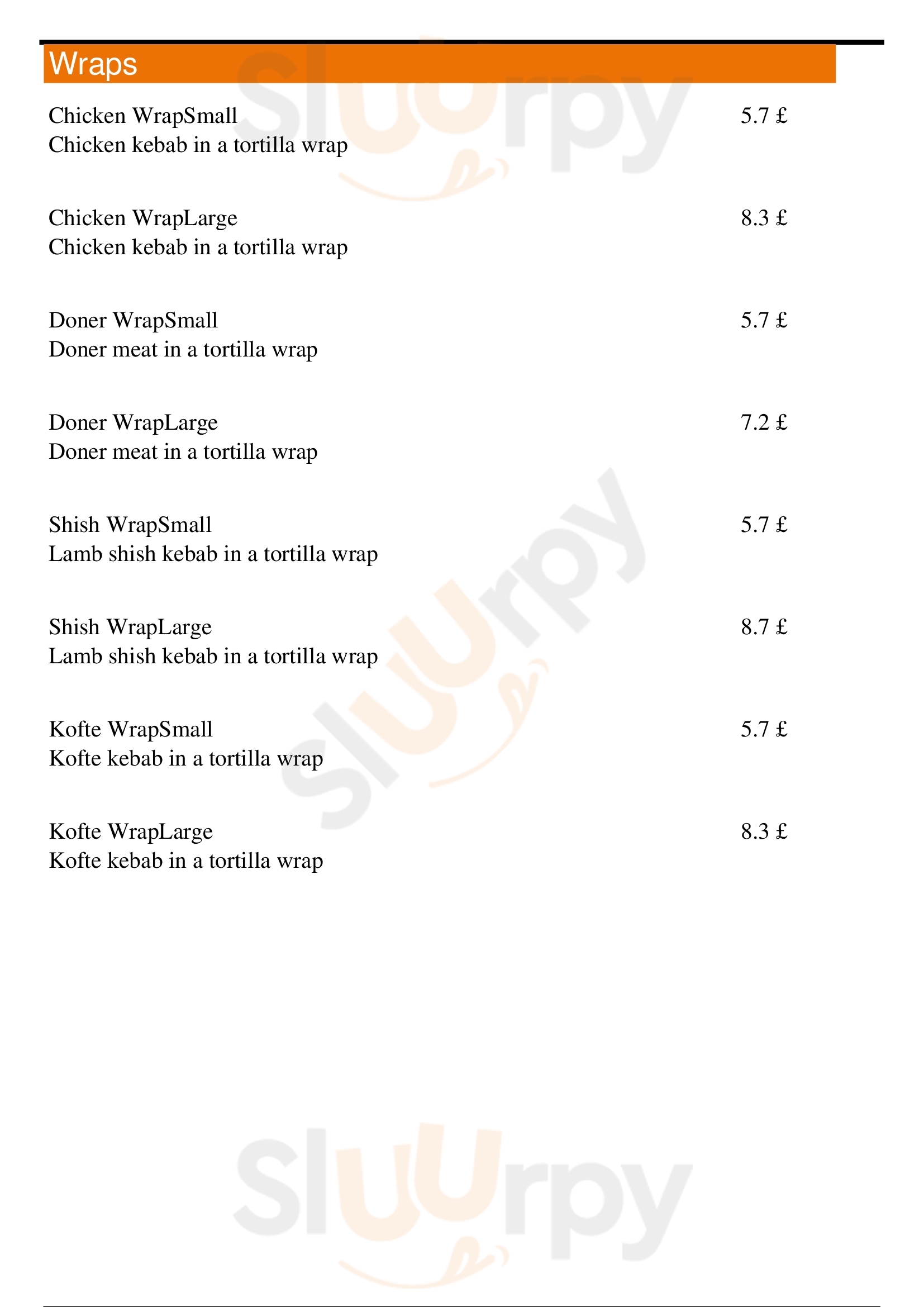 Wraps

Chicken WrapSmall 5.7 £
Chicken kebab in a tortilla wrap

Chicken WrapLarge 8.3 £
Chicken kebab in a tortilla wrap

Doner WrapSmall 5.7 £
Doner meat in a tortilla wrap

Doner WrapLarge 7.2 £
Doner meat in a tortilla wrap

Shish WrapSmall 5.7 £
Lamb shish kebab in a tortilla wrap

Shish WrapLarge 8.7 £
Lamb shish kebab in a tortilla wrap

Kofte WrapSmall 5.7 £
Kofte kebab in a tortilla wrap

Kofte WrapLarge 8.3 £
Kofte kebab in a tortilla wrap

Sluurpy